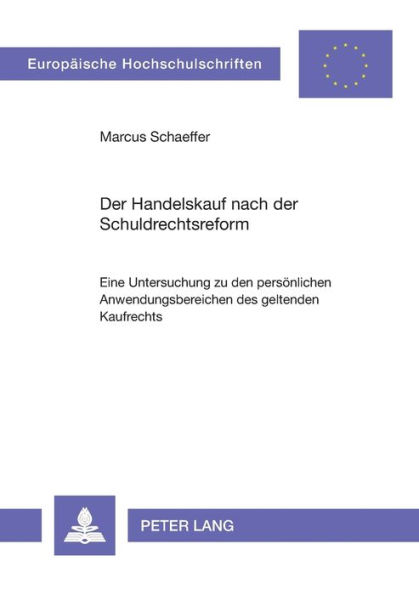 Europäische Hochschulschriften

Marcus Schaeffer

Der Handelskauf nach der Schuldrechtsreform

Eine Untersuchung zu den persönlichen Anwendungsbereichen des geltenden Kaufrechts

PETER LANG